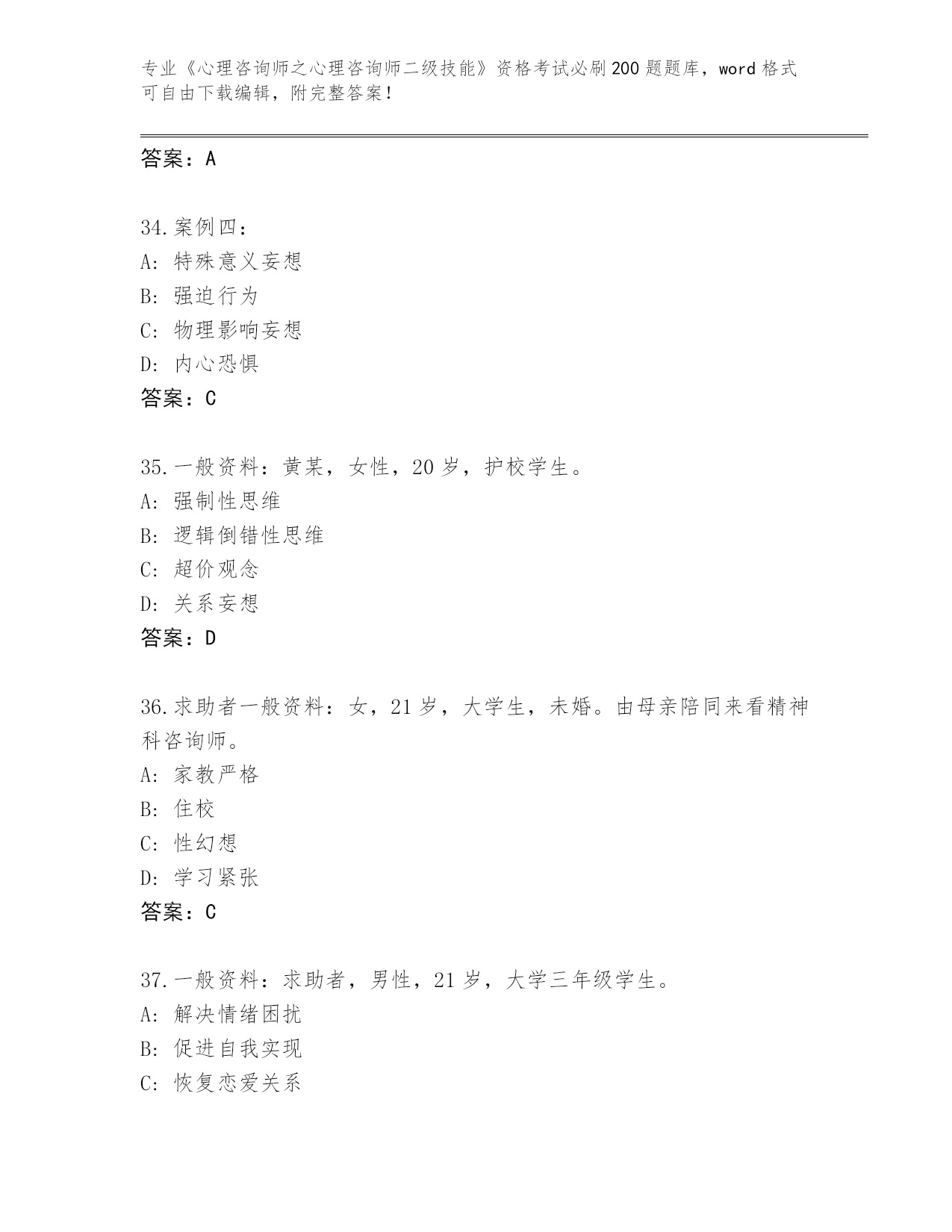 专业《心理咨询师之心理咨询师二级技能》资格考试必刷200题题库，word格式可自由下载编辑，附完整答案！

答案：A

34.案例四：
A：特殊意义妄想
B：强迫行为
C：物理影响妄想
D：内心恐惧
答案：C

35.一般资料：黄某，女性，20岁，护校学生。
A：强制性思维
B：逻辑倒错性思维
C：超价观念
D：关系妄想
答案：D

36.求助者一般资料：女，21岁，大学生，未婚。由母亲陪同来看精神科咨询师。
A：家教严格
B：住校
C：性幻想
D：学习紧张
答案：C

37.一般资料：求助者，男性，21岁，大学三年级学生。
A：解决情绪困扰
B：促进自我实现
C：恢复恋爱关系